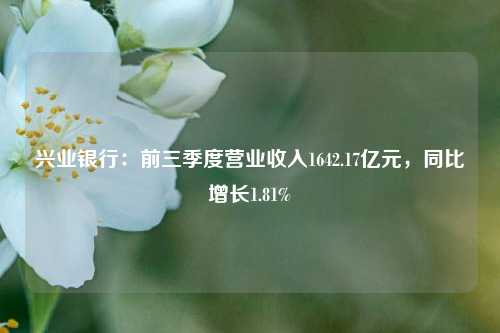 兴业银行：前三季度营业收入1642.17亿元，同比增长1.81%